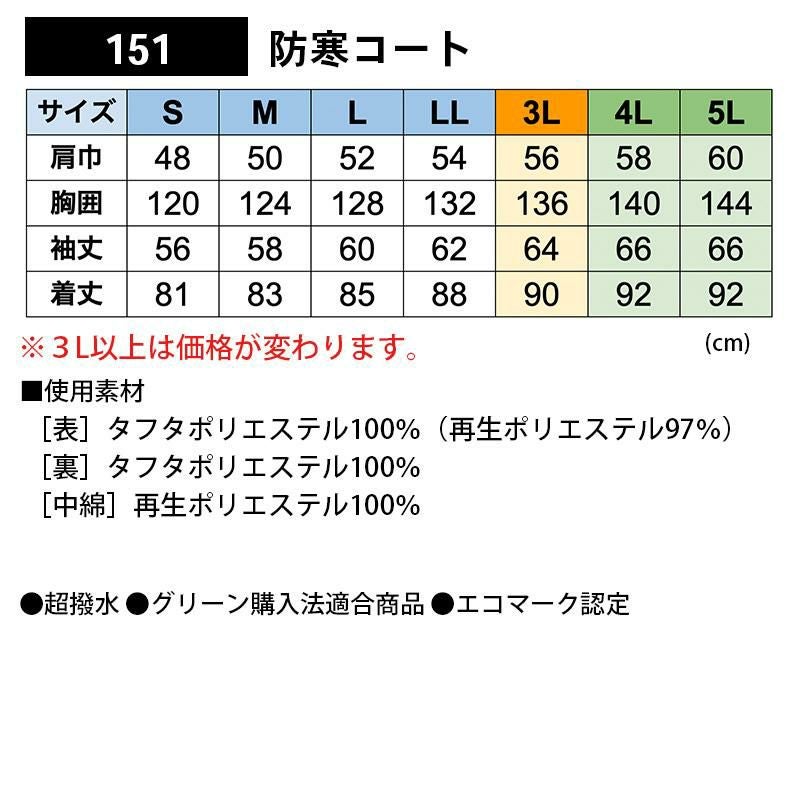 151 防寒コート

| サイズ | S | M | L | LL | 3L | 4L | 5L |
|---|---|---|---|---|---|---|---|
| 肩巾 | 48 | 50 | 52 | 54 | 56 | 58 | 60 |
| 胸囲 | 120 | 124 | 128 | 132 | 136 | 140 | 144 |
| 袖丈 | 56 | 58 | 60 | 62 | 64 | 66 | 66 |
| 着丈 | 81 | 83 | 85 | 88 | 90 | 92 | 92 |

※３L以上は価格が変わります。

(cm)

■使用素材
［表］タフタポリエステル100%（再生ポリエステル97%）
［裏］タフタポリエステル100%
［中綿］再生ポリエステル100%

●超撥水 ●グリーン購入法適合商品 ●エコマーク認定